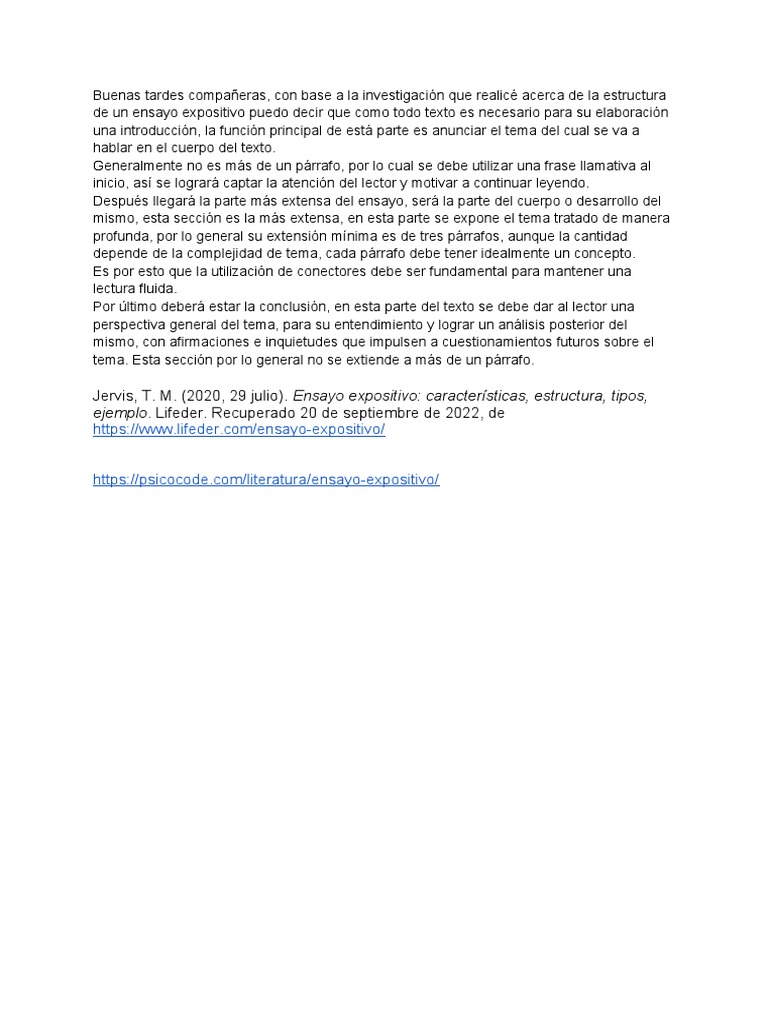 Buenas tardes compañeras, con base a la investigación que realicé acerca de la estructura de un ensayo expositivo puedo decir que como todo texto es necesario para su elaboración una introducción, la función principal de está parte es anunciar el tema del cual se va a hablar en el cuerpo del texto.
Generalmente no es más de un párrafo, por lo cual se debe utilizar una frase llamativa al inicio, así se logrará captar la atención del lector y motivar a continuar leyendo.
Después llegará la parte más extensa del ensayo, será la parte del cuerpo o desarrollo del mismo, esta sección es la más extensa, en esta parte se expone el tema tratado de manera profunda, por lo general su extensión mínima es de tres párrafos, aunque la cantidad depende de la complejidad de tema, cada párrafo debe tener idealmente un concepto.
Es por esto que la utilización de conectores debe ser fundamental para mantener una lectura fluida.
Por último deberá estar la conclusión, en esta parte del texto se debe dar al lector una perspectiva general del tema, para su entendimiento y lograr un análisis posterior del mismo, con afirmaciones e inquietudes que impulsen a cuestionamientos futuros sobre el tema. Esta sección por lo general no se extiende a más de un párrafo.

Jervis, T. M. (2020, 29 julio). Ensayo expositivo: características, estructura, tipos, ejemplo. Lifeder. Recuperado 20 de septiembre de 2022, de https://www.lifeder.com/ensayo-expositivo/

https://psicocode.com/literatura/ensayo-expositivo/